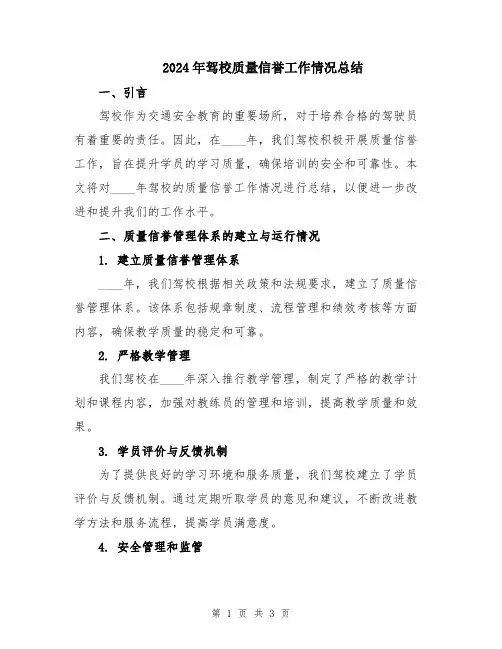 2024年驾校质量信誉工作情况总结

一、引言

驾校作为交通安全教育的重要场所，对于培养合格的驾驶员有着重要的责任。因此，在____年，我们驾校积极开展质量信誉工作，旨在提升学员的学习质量，确保培训的安全和可靠性。本文将对____年驾校的质量信誉工作情况进行总结，以便进一步改进和提升我们的工作水平。

二、质量信誉管理体系的建立与运行情况

1. 建立质量信誉管理体系

____年，我们驾校根据相关政策和法规要求，建立了质量信誉管理体系。该体系包括规章制度、流程管理和绩效考核等方面内容，确保教学质量的稳定和可靠。

2. 严格教学管理

我们驾校在____年深入推行教学管理，制定了严格的教学计划和课程内容，加强对教练员的管理和培训，提高教学质量和效果。

3. 学员评价与反馈机制

为了提供良好的学习环境和服务质量，我们驾校建立了学员评价与反馈机制。通过定期听取学员的意见和建议，不断改进教学方法和服务流程，提高学员满意度。

4. 安全管理和监管

第 1 页 共 3 页